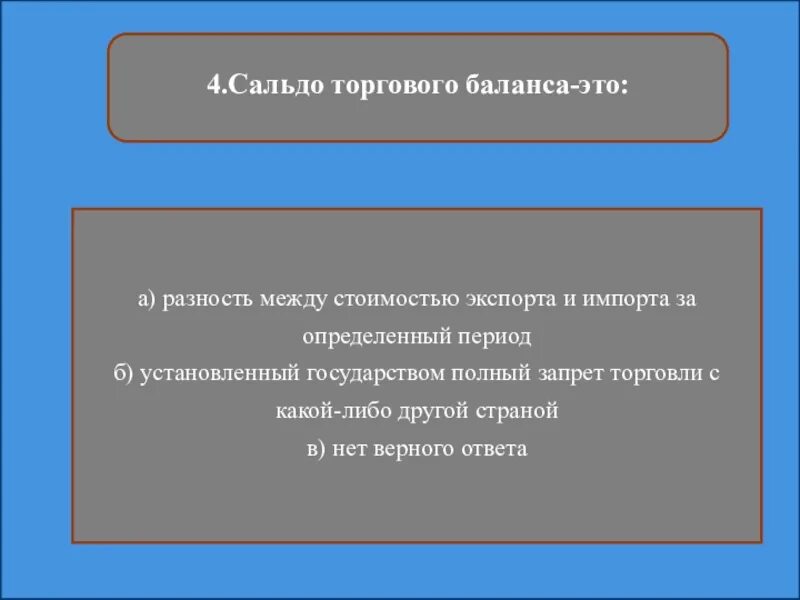 4.Сальдо торгового баланса-это:

а) разность между стоимостью экспорта и импорта за определенный период
б) установленный государством полный запрет торговли с какой-либо другой страной
в) нет верного ответа